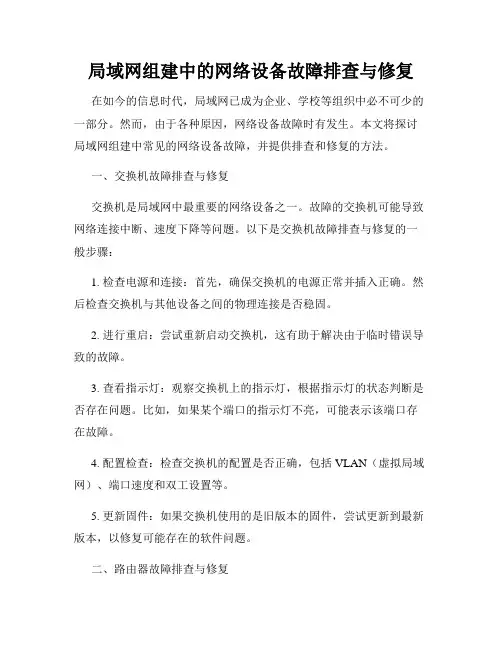 局域网组建中的网络设备故障排查与修复

在如今的信息时代，局域网已成为企业、学校等组织中必不可少的一部分。然而，由于各种原因，网络设备故障时有发生。本文将探讨局域网组建中常见的网络设备故障，并提供排查和修复的方法。

一、交换机故障排查与修复

交换机是局域网中最重要的网络设备之一。故障的交换机可能导致网络连接中断、速度下降等问题。以下是交换机故障排查与修复的一般步骤：

1. 检查电源和连接：首先，确保交换机的电源正常并插入正确。然后检查交换机与其他设备之间的物理连接是否稳固。

2. 进行重启：尝试重新启动交换机，这有助于解决由于临时错误导致的故障。

3. 查看指示灯：观察交换机上的指示灯，根据指示灯的状态判断是否存在问题。比如，如果某个端口的指示灯不亮，可能表示该端口存在故障。

4. 配置检查：检查交换机的配置是否正确，包括 VLAN（虚拟局域网）、端口速度和双工设置等。

5. 更新固件：如果交换机使用的是旧版本的固件，尝试更新到最新版本，以修复可能存在的软件问题。

二、路由器故障排查与修复